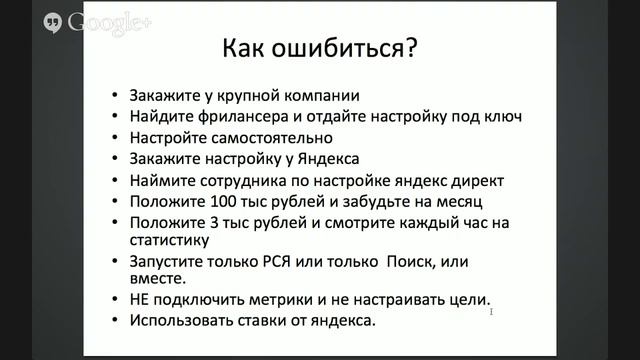 Google+

Как ошибиться?

• Закажите у крупной компании
• Найдите фрилансера и отдайте настройку под ключ
• Настройте самостоятельно
• Закажите настройку у Яндекса
• Наймите сотрудника по настройке яндекс директ
• Положите 100 тыс рублей и забудьте на месяц
• Положите 3 тыс рублей и смотрите каждый час на статистику
• Запустите только РСЯ или только Поиск, или вместе.
• НЕ подключить метрики и не настраивать цели.
• Использовать ставки от яндекса.